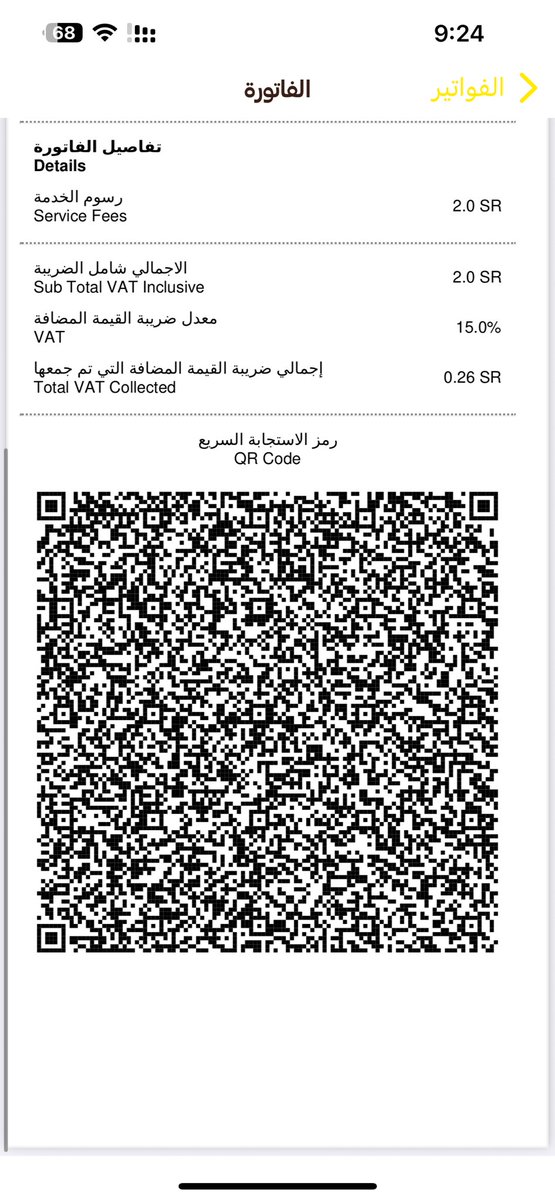 68 9:24

الفاتورة الفواتير

تفاصيل الفاتورة
Details

رسوم الخدمة
Service Fees 2.0 SR

الاجمالي شامل الضريبة
Sub Total VAT Inclusive 2.0 SR

معدل ضريبة القيمة المضافة
VAT 15.0%

إجمالي ضريبة القيمة المضافة التي تم جمعها
Total VAT Collected 0.26 SR

رمز الاستجابة السريع
QR Code